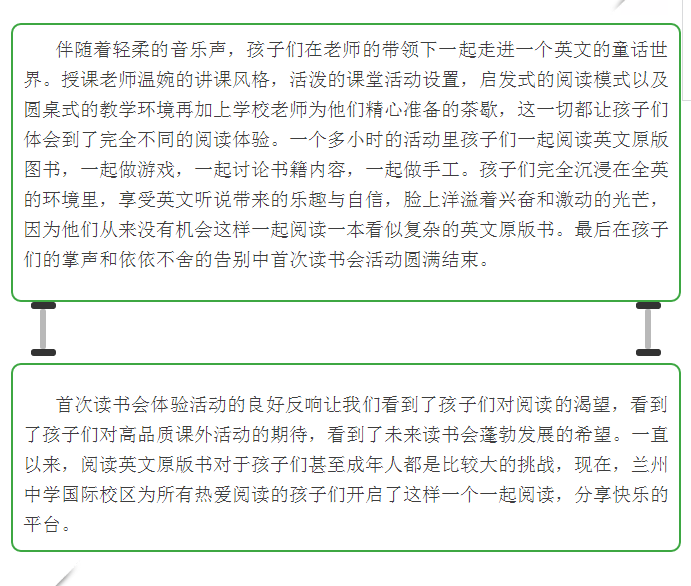 伴随着轻柔的音乐声，孩子们在老师的带领下一起走进一个英文的童话世界。授课老师温婉的讲课风格，活泼的课堂活动设置，启发式的阅读模式以及圆桌式的教学环境再加上学校老师为他们精心准备的茶歇，这一切都让孩子们体会到了完全不同的阅读体验。一个多小时的活动里孩子们一起阅读英文原版图书，一起做游戏，一起讨论书籍内容，一起做手工。孩子们完全沉浸在全英的环境里，享受英文听说带来的乐趣与自信，脸上洋溢着兴奋和激动的光芒，因为他们从来没有机会这样一起阅读一本看似复杂的英文原版书。最后在孩子们的掌声和依依不舍的告别中首次读书会活动圆满结束。

首次读书会体验活动的良好反响让我们看到了孩子们对阅读的渴望，看到了孩子们对高品质课外活动的期待，看到了未来读书会蓬勃发展的希望。一直以来，阅读英文原版书对于孩子们甚至成年人都是比较大的挑战，现在，兰州中学国际校区为所有热爱阅读的孩子们开启了这样一个一起阅读，分享快乐的平台。